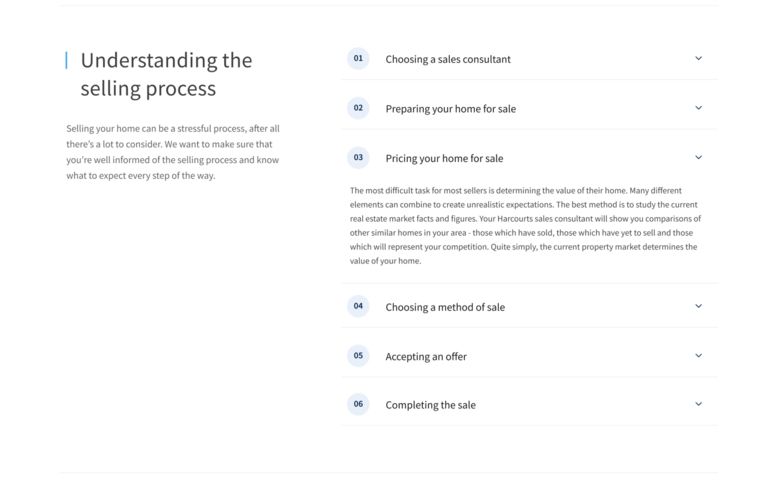 Understanding the selling process

Selling your home can be a stressful process, after all there's a lot to consider. We want to make sure that you're well informed of the selling process and know what to expect every step of the way.

01 Choosing a sales consultant

02 Preparing your home for sale

03 Pricing your home for sale

The most difficult task for most sellers is determining the value of their home. Many different elements can combine to create unrealistic expectations. The best method is to study the current real estate market facts and figures. Your Harcourts sales consultant will show you comparisons of other similar homes in your area - those which have sold, those which have yet to sell and those which will represent your competition. Quite simply, the current property market determines the value of your home.

04 Choosing a method of sale

05 Accepting an offer

06 Completing the sale